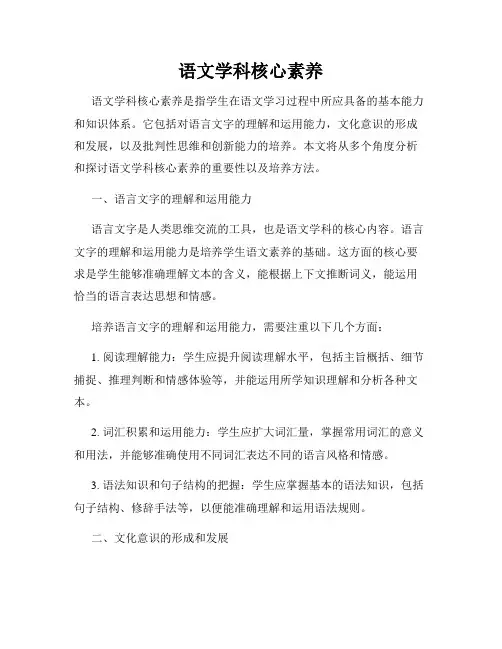 语文学科核心素养

语文学科核心素养是指学生在语文学习过程中所应具备的基本能力和知识体系。它包括对语言文字的理解和运用能力，文化意识的形成和发展，以及批判性思维和创新能力的培养。本文将从多个角度分析和探讨语文学科核心素养的重要性以及培养方法。

一、语言文字的理解和运用能力

语言文字是人类思维交流的工具，也是语文学科的核心内容。语言文字的理解和运用能力是培养学生语文素养的基础。这方面的核心要求是学生能够准确理解文本的含义，能根据上下文推断词义，能运用恰当的语言表达思想和情感。

培养语言文字的理解和运用能力，需要注重以下几个方面：

1. 阅读理解能力：学生应提升阅读理解水平，包括主旨概括、细节捕捉、推理判断和情感体验等，并能运用所学知识理解和分析各种文本。

2. 词汇积累和运用能力：学生应扩大词汇量，掌握常用词汇的意义和用法，并能够准确使用不同词汇表达不同的语言风格和情感。

3. 语法知识和句子结构的把握：学生应掌握基本的语法知识，包括句子结构、修辞手法等，以便能准确理解和运用语法规则。

二、文化意识的形成和发展